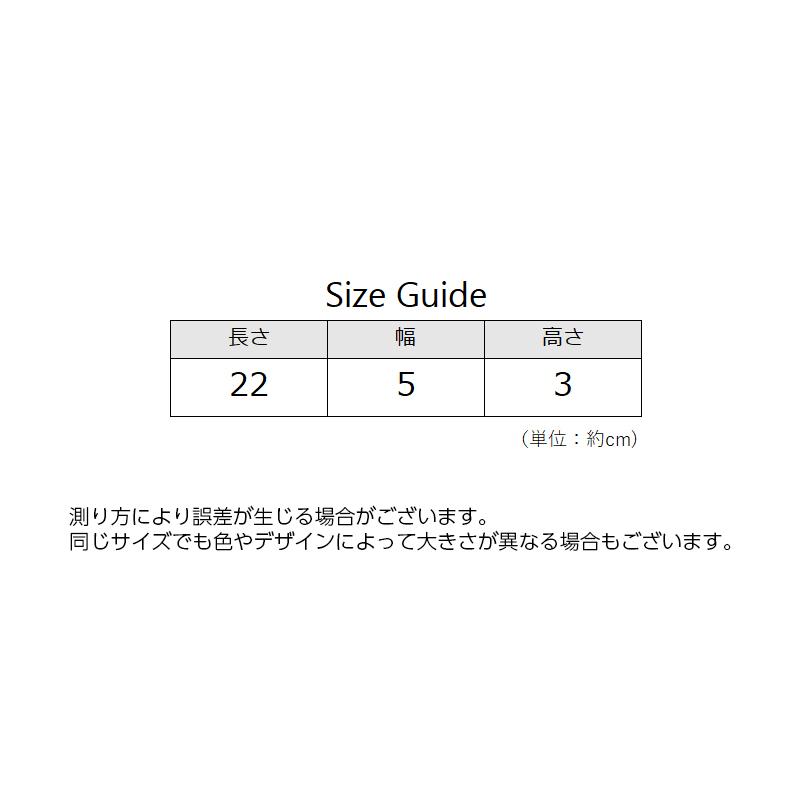 Size Guide

| 長さ | 幅 | 高さ |
|---|---|---|
| 22 | 5 | 3 |

（単位：約cm）

測り方により誤差が生じる場合がございます。
同じサイズでも色やデザインによって大きさが異なる場合もございます。